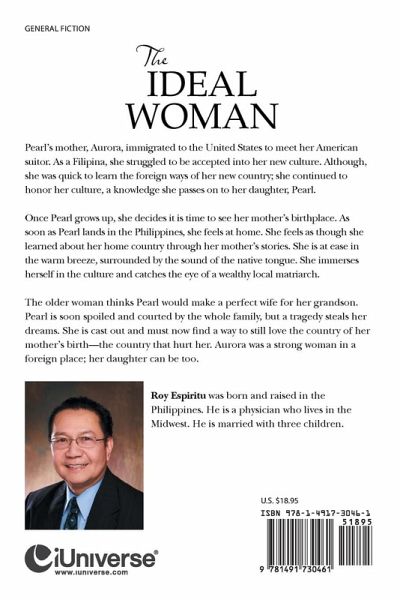 GENERAL FICTION

The
IDEAL
WOMAN

Pearl's mother, Aurora, immigrated to the United States to meet her American suitor. As a Filipina, she struggled to be accepted into her new culture. Although, she was quick to learn the foreign ways of her new country; she continued to honor her culture, a knowledge she passes on to her daughter, Pearl.

Once Pearl grows up, she decides it is time to see her mother's birthplace. As soon as Pearl lands in the Philippines, she feels at home. She feels as though she learned about her home country through her mother's stories. She is at ease in the warm breeze, surrounded by the sound of the native tongue. She immerses herself in the culture and catches the eye of a wealthy local matriarch.

The older woman thinks Pearl would make a perfect wife for her grandson. Pearl is soon spoiled and courted by the whole family, but a tragedy steals her dreams. She is cast out and must now find a way to still love the country of her mother's birth—the country that hurt her. Aurora was a strong woman in a foreign place; her daughter can be too.

Roy Espiritu was born and raised in the Philippines. He is a physician who lives in the Midwest. He is married with three children.

U.S. $18.95

ISBN 978-1-4917-3046-1

51895

9 781491 730461

iUniverse
www.iuniverse.com